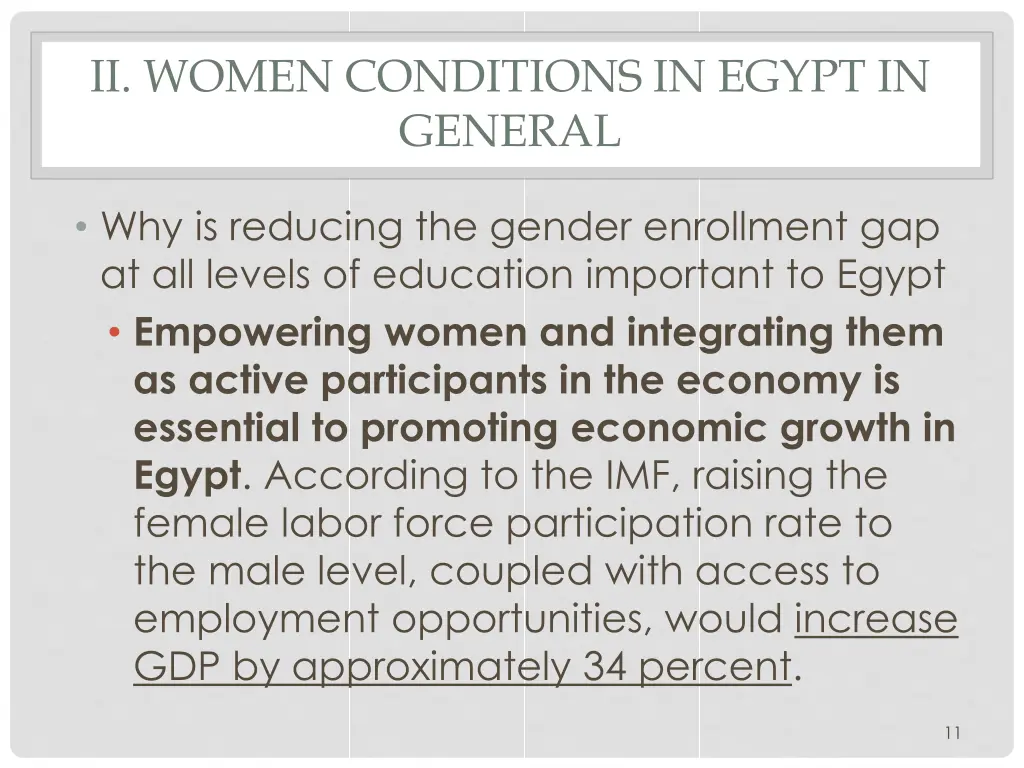 II. WOMEN CONDITIONS IN EGYPT IN GENERAL

• Why is reducing the gender enrollment gap at all levels of education important to Egypt

• Empowering women and integrating them as active participants in the economy is essential to promoting economic growth in Egypt. According to the IMF, raising the female labor force participation rate to the male level, coupled with access to employment opportunities, would increase GDP by approximately 34 percent.

11